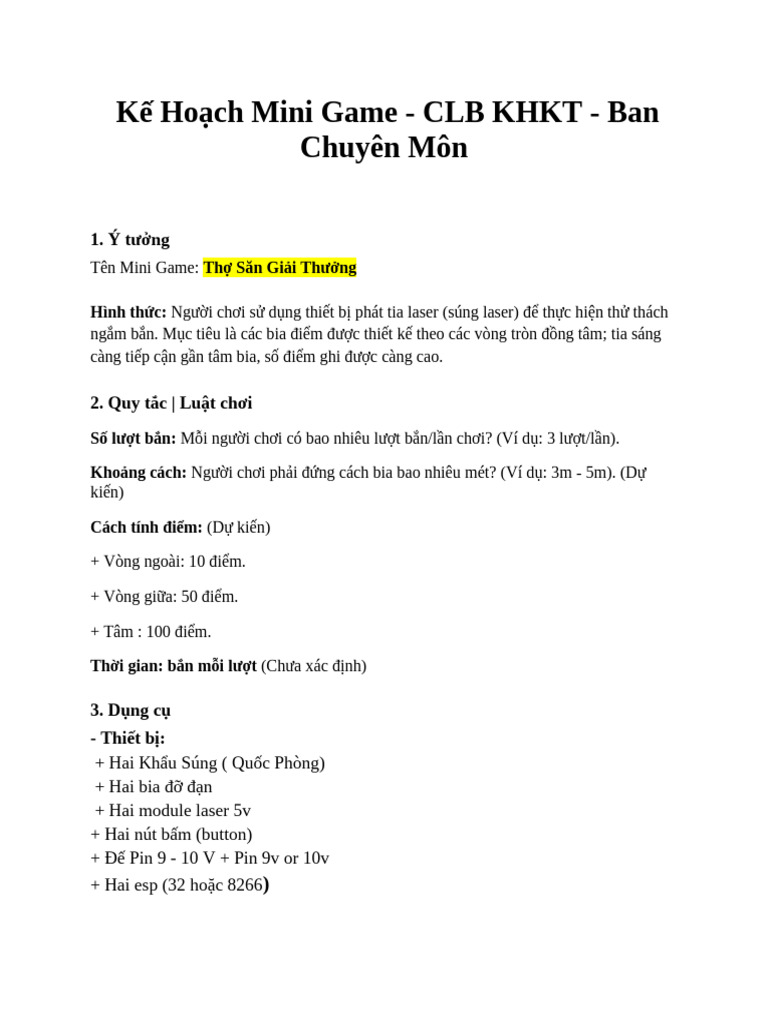 Kế Hoạch Mini Game - CLB KHKT - Ban Chuyên Môn

1. Ý tưởng

Tên Mini Game: Thợ Săn Giải Thưởng

Hình thức: Người chơi sử dụng thiết bị phát tia laser (súng laser) để thực hiện thử thách ngắm bắn. Mục tiêu là các bia điểm được thiết kế theo các vòng tròn đồng tâm; tia sáng càng tiếp cận gần tâm bia, số điểm ghi được càng cao.

2. Quy tắc | Luật chơi

Số lượt bắn: Mỗi người chơi có bao nhiêu lượt bắn/lần chơi? (Ví dụ: 3 lượt/lần).

Khoảng cách: Người chơi phải đứng cách bia bao nhiêu mét? (Ví dụ: 3m - 5m). (Dự kiến)

Cách tính điểm: (Dự kiến)

+ Vòng ngoài: 10 điểm.

+ Vòng giữa: 50 điểm.

+ Tâm : 100 điểm.

Thời gian: bắn mỗi lượt (Chưa xác định)

3. Dụng cụ

- Thiết bị:
+ Hai Khẩu Súng ( Quốc Phòng)
+ Hai bia đỡ đạn
+ Hai module laser 5v
+ Hai nút bấm (button)
+ Đế Pin 9 - 10 V + Pin 9v or 10v
+ Hai esp (32 hoặc 8266)